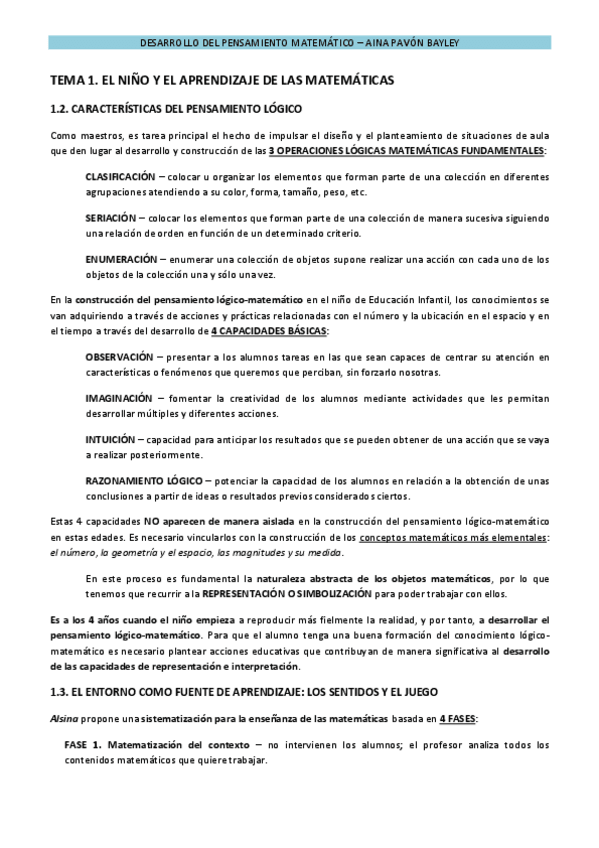 DESARROLLO DEL PENSAMIENTO MATEMÁTICO – AINA PAVÓN BAYLEY

TEMA 1. EL NIÑO Y EL APRENDIZAJE DE LAS MATEMÁTICAS

1.2. CARACTERÍSTICAS DEL PENSAMIENTO LÓGICO

Como maestros, es tarea principal el hecho de impulsar el diseño y el planteamiento de situaciones de aula que den lugar al desarrollo y construcción de las 3 OPERACIONES LÓGICAS MATEMÁTICAS FUNDAMENTALES:

CLASIFICACIÓN – colocar u organizar los elementos que forman parte de una colección en diferentes agrupaciones atendiendo a su color, forma, tamaño, peso, etc.

SERIACIÓN – colocar los elementos que forman parte de una colección de manera sucesiva siguiendo una relación de orden en función de un determinado criterio.

ENUMERACIÓN – enumerar una colección de objetos supone realizar una acción con cada uno de los objetos de la colección una y sólo una vez.

En la construcción del pensamiento lógico-matemático en el niño de Educación Infantil, los conocimientos se van adquiriendo a través de acciones y prácticas relacionadas con el número y la ubicación en el espacio y en el tiempo a través del desarrollo de 4 CAPACIDADES BÁSICAS:

OBSERVACIÓN – presentar a los alumnos tareas en las que sean capaces de centrar su atención en características o fenómenos que queremos que perciban, sin forzarlo nosotras.

IMAGINACIÓN – fomentar la creatividad de los alumnos mediante actividades que les permitan desarrollar múltiples y diferentes acciones.

INTUICIÓN – capacidad para anticipar los resultados que se pueden obtener de una acción que se vaya a realizar posteriormente.

RAZONAMIENTO LÓGICO – potenciar la capacidad de los alumnos en relación a la obtención de unas conclusiones a partir de ideas o resultados previos considerados ciertos.

Estas 4 capacidades NO aparecen de manera aislada en la construcción del pensamiento lógico-matemático en estas edades. Es necesario vincularlos con la construcción de los conceptos matemáticos más elementales: el número, la geometría y el espacio, las magnitudes y su medida.

En este proceso es fundamental la naturaleza abstracta de los objetos matemáticos, por lo que tenemos que recurrir a la REPRESENTACIÓN O SIMBOLIZACIÓN para poder trabajar con ellos.

Es a los 4 años cuando el niño empieza a reproducir más fielmente la realidad, y por tanto, a desarrollar el pensamiento lógico-matemático. Para que el alumno tenga una buena formación del conocimiento lógico-matemático es necesario plantear acciones educativas que contribuyan de manera significativa al desarrollo de las capacidades de representación e interpretación.

1.3. EL ENTORNO COMO FUENTE DE APRENDIZAJE: LOS SENTIDOS Y EL JUEGO

Alsina propone una sistematización para la enseñanza de las matemáticas basada en 4 FASES:

FASE 1. Matematización del contexto – no intervienen los alumnos; el profesor analiza todos los contenidos matemáticos que quiere trabajar.